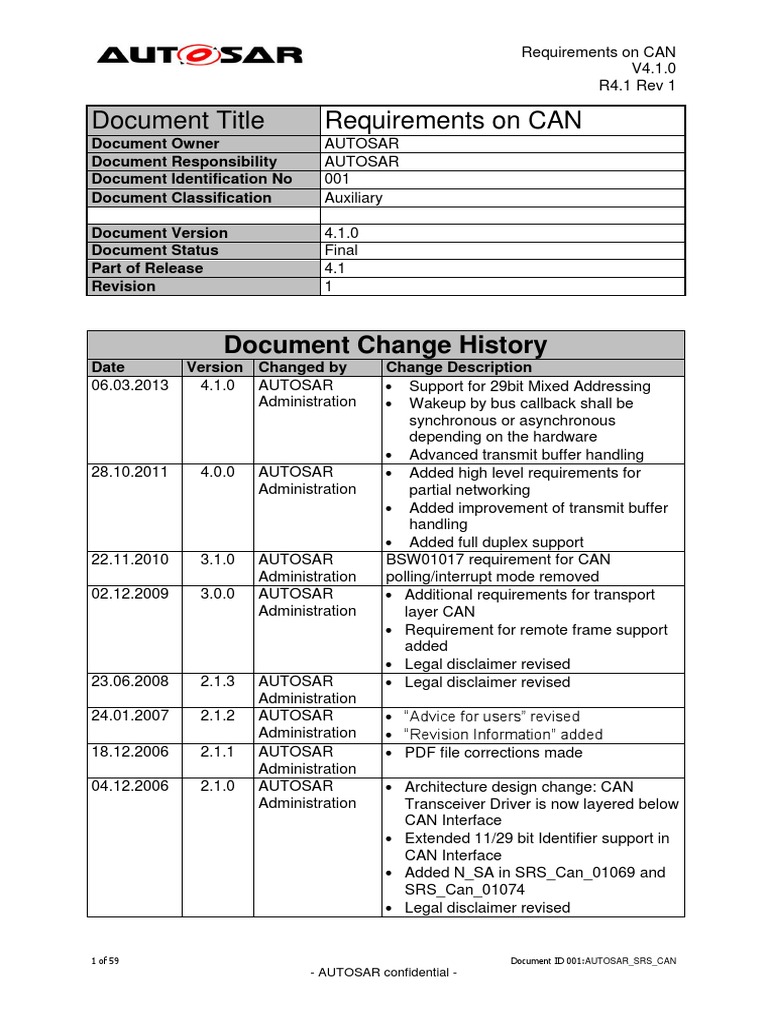 AUTOSAR

Requirements on CAN
V4.1.0
R4.1 Rev 1

| Document Title | Requirements on CAN |
|---|---|
| Document Owner | AUTOSAR |
| Document Responsibility | AUTOSAR |
| Document Identification No | 001 |
| Document Classification | Auxiliary |
| | |
| Document Version | 4.1.0 |
| Document Status | Final |
| Part of Release | 4.1 |
| Revision | 1 |

Document Change History

| Date | Version | Changed by | Change Description |
|---|---|---|---|
| 06.03.2013 | 4.1.0 | AUTOSAR Administration | • Support for 29bit Mixed Addressing • Wakeup by bus callback shall be synchronous or asynchronous depending on the hardware • Advanced transmit buffer handling |
| 28.10.2011 | 4.0.0 | AUTOSAR Administration | • Added high level requirements for partial networking • Added improvement of transmit buffer handling • Added full duplex support |
| 22.11.2010 | 3.1.0 | AUTOSAR Administration | BSW01017 requirement for CAN polling/interrupt mode removed |
| 02.12.2009 | 3.0.0 | AUTOSAR Administration | • Additional requirements for transport layer CAN • Requirement for remote frame support added • Legal disclaimer revised |
| 23.06.2008 | 2.1.3 | AUTOSAR Administration | • Legal disclaimer revised |
| 24.01.2007 | 2.1.2 | AUTOSAR Administration | • "Advice for users" revised • "Revision Information" added |
| 18.12.2006 | 2.1.1 | AUTOSAR Administration | • PDF file corrections made |
| 04.12.2006 | 2.1.0 | AUTOSAR Administration | • Architecture design change: CAN Transceiver Driver is now layered below CAN Interface • Extended 11/29 bit Identifier support in CAN Interface • Added N_SA in SRS_Can_01069 and SRS_Can_01074 • Legal disclaimer revised |

1 of 59

Document ID 001:AUTOSAR_SRS_CAN

- AUTOSAR confidential -